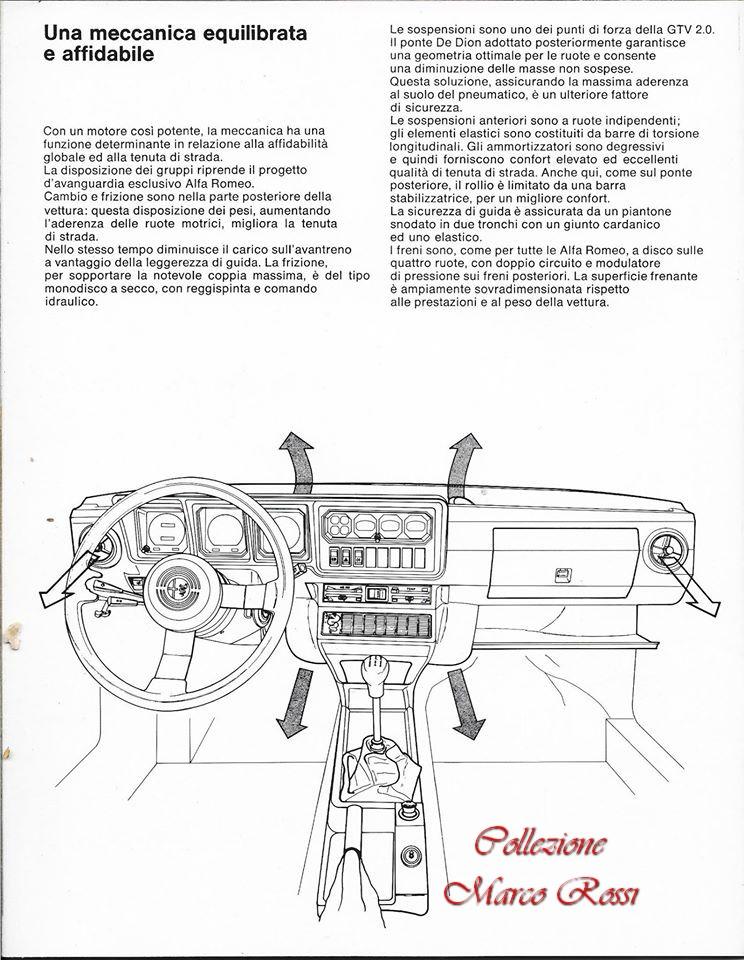 Una meccanica equilibrata e affidabile

Con un motore così potente, la meccanica ha una funzione determinante in relazione alla affidabilità globale ed alla tenuta di strada.
La disposizione dei gruppi riprende il progetto d'avanguardia esclusivo Alfa Romeo.
Cambio e frizione sono nella parte posteriore della vettura: questa disposizione dei pesi, aumentando l'aderenza delle ruote motrici, migliora la tenuta di strada.
Nello stesso tempo diminuisce il carico sull'avantreno a vantaggio della leggerezza di guida. La frizione, per sopportare la notevole coppia massima, è del tipo monodisco a secco, con reggispinta e comando idraulico.

Le sospensioni sono uno dei punti di forza della GTV 2.0.
Il ponte De Dion adottato posteriormente garantisce una geometria ottimale per le ruote e consente una diminuzione delle masse non sospese.
Questa soluzione, assicurando la massima aderenza al suolo del pneumatico, è un ulteriore fattore di sicurezza.
Le sospensioni anteriori sono a ruote indipendenti; gli elementi elastici sono costituiti da barre di torsione longitudinali. Gli ammortizzatori sono degressivi e quindi forniscono confort elevato ed eccellenti qualità di tenuta di strada. Anche qui, come sul ponte posteriore, il rollio è limitato da una barra stabilizzatrice, per un migliore confort.
La sicurezza di guida è assicurata da un piantone snodato in due tronchi con un giunto cardanico ed uno elastico.
I freni sono, come per tutte le Alfa Romeo, a disco sulle quattro ruote, con doppio circuito e modulatore di pressione sui freni posteriori. La superficie frenante è ampiamente sovradimensionata rispetto alle prestazioni e al peso della vettura.

Collezione
Marco Rossi